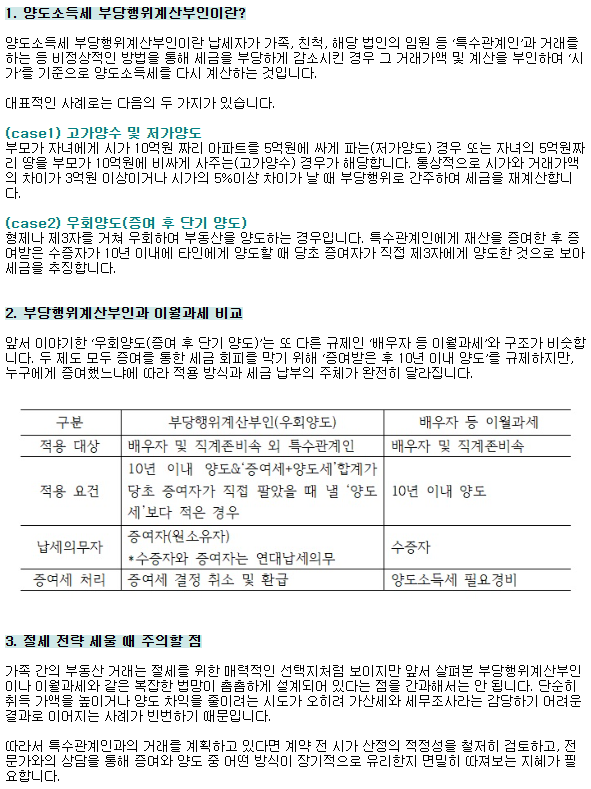 1. 양도소득세 부당행위계산부인이란?

양도소득세 부당행위계산부인이란 납세자가 가족, 친척, 해당 법인의 임원 등 '특수관계인'과 거래를 하는 등 비정상적인 방법을 통해 세금을 부당하게 감소시킨 경우 그 거래가액 및 계산을 부인하여 '시가'를 기준으로 양도소득세를 다시 계산하는 것입니다.

대표적인 사례로는 다음의 두 가지가 있습니다.

(case1) 고가양수 및 저가양도
부모가 자녀에게 시가 10억원 짜리 아파트를 5억원에 싸게 파는(저가양도) 경우 또는 자녀의 5억원짜리 땅을 부모가 10억원에 비싸게 사주는(고가양수) 경우가 해당합니다. 통상적으로 시가와 거래가액의 차이가 3억원 이상이거나 시가의 5%이상 차이가 날 때 부당행위로 간주하여 세금을 재계산합니다.

(case2) 우회양도(증여 후 단기 양도)
형제나 제3자를 거쳐 우회하여 부동산을 양도하는 경우입니다. 특수관계인에게 재산을 증여한 후 증여받은 수증자가 10년 이내에 타인에게 양도할 때 당초 증여자가 직접 제3자에게 양도한 것으로 보아 세금을 추징합니다.

2. 부당행위계산부인과 이월과세 비교

앞서 이야기한 '우회양도(증여 후 단기 양도)'는 또 다른 규제인 '배우자 등 이월과세'와 구조가 비슷합니다. 두 제도 모두 증여를 통한 세금 회피를 막기 위해 '증여받은 후 10년 이내 양도'를 규제하지만, 누구에게 증여했느냐에 따라 적용 방식과 세금 납부의 주체가 완전히 달라집니다.

| 구분 | 부당행위계산부인(우회양도) | 배우자 등 이월과세 |
|---|---|---|
| 적용 대상 | 배우자 및 직계존비속 외 특수관계인 | 배우자 및 직계존비속 |
| 적용 요건 | 10년 이내 양도&'증여세+양도세'합계가 당초 증여자가 직접 팔았을 때 낼 '양도세'보다 적은 경우 | 10년 이내 양도 |
| 납세의무자 | 증여자(원소유자) *수증자와 증여자는 연대납세의무 | 수증자 |
| 증여세 처리 | 증여세 결정 취소 및 환급 | 양도소득세 필요경비 |

3. 절세 전략 세울 때 주의할 점

가족 간의 부동산 거래는 절세를 위한 매력적인 선택지처럼 보이지만 앞서 살펴본 부당행위계산부인이나 이월과세와 같은 복잡한 법망이 촘촘하게 설계되어 있다는 점을 간과해서는 안 됩니다. 단순히 취득 가액을 높이거나 양도 차익을 줄이려는 시도가 오히려 가산세와 세무조사라는 감당하기 어려운 결과로 이어지는 사례가 빈번하기 때문입니다.

따라서 특수관계인과의 거래를 계획하고 있다면 계약 전 시가 산정의 적정성을 철저히 검토하고, 전문가와의 상담을 통해 증여와 양도 중 어떤 방식이 장기적으로 유리한지 면밀히 따져보는 지혜가 필요합니다.